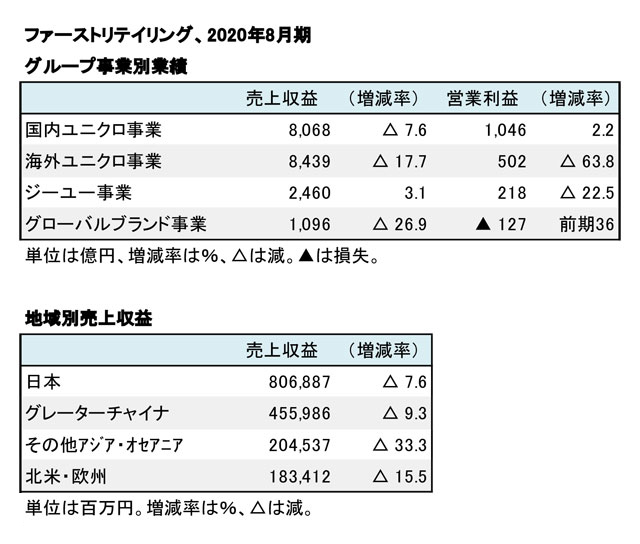 ファーストリテイリング、2020年8月期

グループ事業別業績

| | 売上収益 | （増減率） | 営業利益 | （増減率） |
|---|---|---|---|---|
| 国内ユニクロ事業 | 8,068 | △ 7.6 | 1,046 | 2.2 |
| 海外ユニクロ事業 | 8,439 | △ 17.7 | 502 | △ 63.8 |
| ジーユー事業 | 2,460 | 3.1 | 218 | △ 22.5 |
| グローバルブランド事業 | 1,096 | △ 26.9 | ▲ 127 | 前期36 |

単位は億円、増減率は%、△は減。▲は損失。

地域別売上収益

| | 売上収益 | （増減率） |
|---|---|---|
| 日本 | 806,887 | △ 7.6 |
| グレーターチャイナ | 455,986 | △ 9.3 |
| その他アジア・オセアニア | 204,537 | △ 33.3 |
| 北米・欧州 | 183,412 | △ 15.5 |

単位は百万円。増減率は%、△は減。